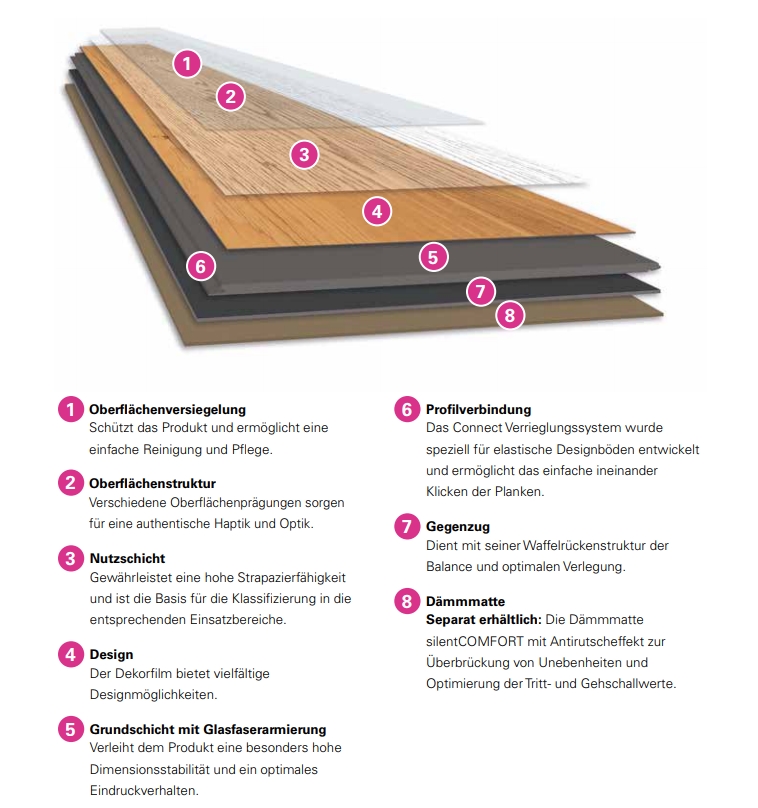 1
2
3
4
5
6
7
8

1 Oberflächenversiegelung
Schützt das Produkt und ermöglicht eine einfache Reinigung und Pflege.

2 Oberflächenstruktur
Verschiedene Oberflächenprägungen sorgen für eine authentische Haptik und Optik.

3 Nutzschicht
Gewährleistet eine hohe Strapazierfähigkeit und ist die Basis für die Klassifizierung in die entsprechenden Einsatzbereiche.

4 Design
Der Dekorfilm bietet vielfältige Designmöglichkeiten.

5 Grundschicht mit Glasfaserarmierung
Verleiht dem Produkt eine besonders hohe Dimensionsstabilität und ein optimales Eindruckverhalten.

6 Profilverbindung
Das Connect Verrieglungssystem wurde speziell für elastische Designböden entwickelt und ermöglicht das einfache ineinander Klicken der Planken.

7 Gegenzug
Dient mit seiner Waffelrückenstruktur der Balance und optimalen Verlegung.

8 Dämmmatte
Separat erhältlich: Die Dämmmatte silentCOMFORT mit Antirutscheffekt zur Überbrückung von Unebenheiten und Optimierung der Tritt- und Gehschallwerte.